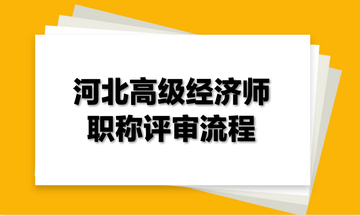 河北高级经济师
职称评审流程